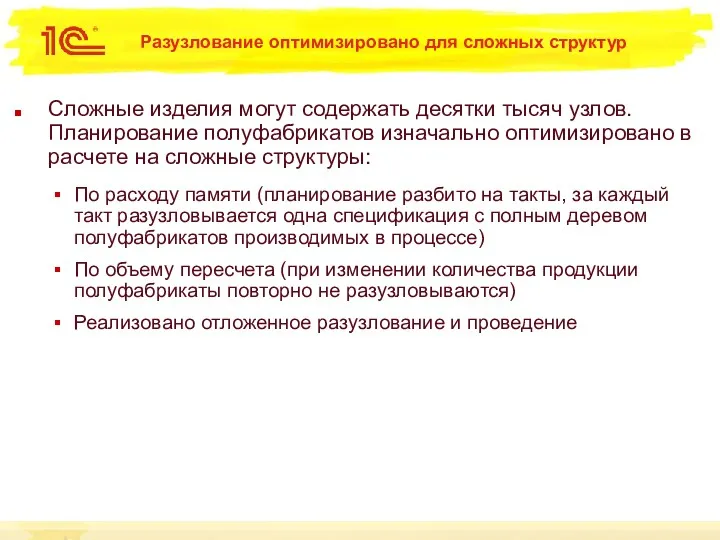 1С

Разузлование оптимизировано для сложных структур

Сложные изделия могут содержать десятки тысяч узлов. Планирование полуфабрикатов изначально оптимизировано в расчете на сложные структуры:

По расходу памяти (планирование разбито на такты, за каждый такт разузловывается одна спецификация с полным деревом полуфабрикатов производимых в процессе)

По объему пересчета (при изменении количества продукции полуфабрикаты повторно не разузловываются)

Реализовано отложенное разузлование и проведение